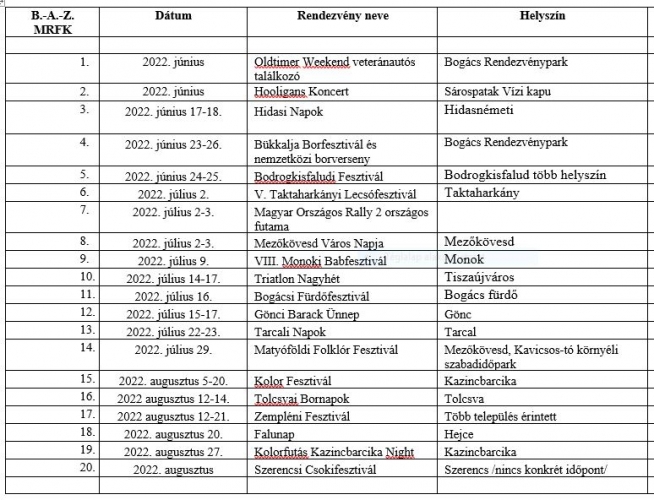 | B.-A.-Z. MRFK | Dátum | Rendezvény neve | Helyszín |
|---|---|---|---|
| | | | |
| 1. | 2022. június | Oldtimer Weekend veteránautós találkozó | Bogács Rendezvénypark |
| 2. | 2022. június | Hooligans Koncert | Sárospatak Vízi kapu |
| 3. | 2022. június 17-18. | Hidasi Napok | Hidasnémeti |
| 4. | 2022. június 23-26. | Bükkalja Borfesztivál és nemzetközi borverseny | Bogács Rendezvénypark |
| 5. | 2022. június 24-25. | Bodrogkisfaludi Fesztivál | Bodrogkisfalud több helyszín |
| 6. | 2022. július 2. | V. Taktaharkányi Lecsófesztivál | Taktaharkány |
| 7. | 2022. július 2-3. | Magyar Országos Rally 2 országos futama | |
| 8. | 2022. július 2-3. | Mezőkövesd Város Napja | Mezőkövesd |
| 9. | 2022. július 9. | VIII. Monoki Babfesztivál | Monok |
| 10. | 2022. július 14-17. | Triatlon Nagyhét | Tiszaújváros |
| 11. | 2022. július 16. | Bogácsi Fürdőfesztivál | Bogács fürdő |
| 12. | 2022. július 15-17. | Gönci Barack Ünnep | Gönc |
| 13. | 2022. július 22-23. | Tarcali Napok | Tarcal |
| 14. | 2022. július 29. | Matyóföldi Folklór Fesztivál | Mezőkövesd, Kavicsos-tó környéli szabadidőpark |
| 15. | 2022. augusztus 5-20. | Kolor Fesztivál | Kazincbarcika |
| 16. | 2022 augusztus 12-14. | Tolcsvai Bornapok | Tolcsva |
| 17. | 2022 augusztus 12-21. | Zempléni Fesztivál | Több település érintett |
| 18. | 2022. augusztus 20. | Falunap | Hejce |
| 19. | 2022. augusztus 27. | Kolorfutás Kazincbarcika Night | Kazincbarcika |
| 20. | 2022. augusztus | Szerencsi Csokifesztivál | Szerencs /nincs konkrét időpont/ |
| | | | |